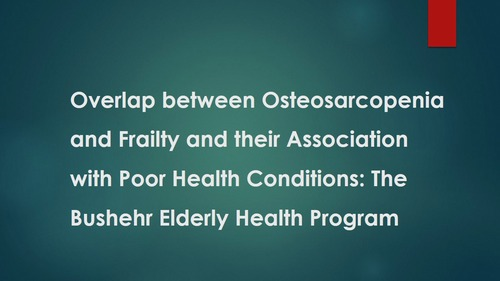 Overlap between Osteosarcopenia and Frailty and their Association with Poor Health Conditions: The Bushehr Elderly Health Program